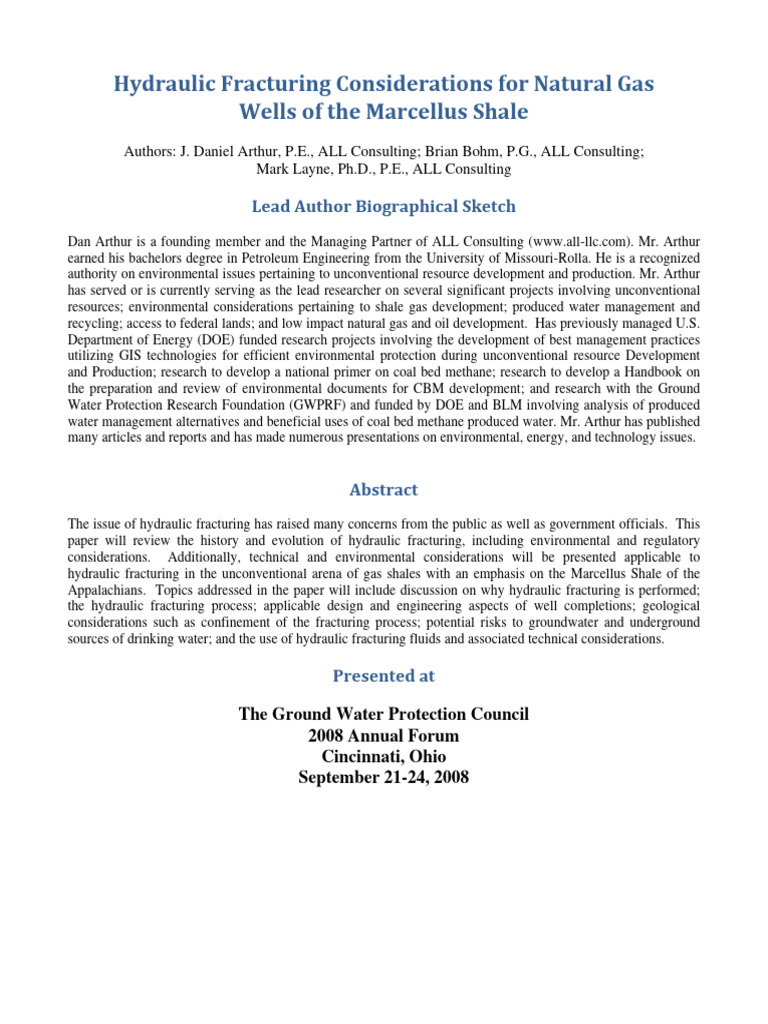 Hydraulic Fracturing Considerations for Natural Gas Wells of the Marcellus Shale

Authors: J. Daniel Arthur, P.E., ALL Consulting; Brian Bohm, P.G., ALL Consulting; Mark Layne, Ph.D., P.E., ALL Consulting

Lead Author Biographical Sketch

Dan Arthur is a founding member and the Managing Partner of ALL Consulting (www.all-llc.com). Mr. Arthur earned his bachelors degree in Petroleum Engineering from the University of Missouri-Rolla. He is a recognized authority on environmental issues pertaining to unconventional resource development and production. Mr. Arthur has served or is currently serving as the lead researcher on several significant projects involving unconventional resources; environmental considerations pertaining to shale gas development; produced water management and recycling; access to federal lands; and low impact natural gas and oil development. Has previously managed U.S. Department of Energy (DOE) funded research projects involving the development of best management practices utilizing GIS technologies for efficient environmental protection during unconventional resource Development and Production; research to develop a national primer on coal bed methane; research to develop a Handbook on the preparation and review of environmental documents for CBM development; and research with the Ground Water Protection Research Foundation (GWPRF) and funded by DOE and BLM involving analysis of produced water management alternatives and beneficial uses of coal bed methane produced water. Mr. Arthur has published many articles and reports and has made numerous presentations on environmental, energy, and technology issues.

Abstract

The issue of hydraulic fracturing has raised many concerns from the public as well as government officials. This paper will review the history and evolution of hydraulic fracturing, including environmental and regulatory considerations. Additionally, technical and environmental considerations will be presented applicable to hydraulic fracturing in the unconventional arena of gas shales with an emphasis on the Marcellus Shale of the Appalachians. Topics addressed in the paper will include discussion on why hydraulic fracturing is performed; the hydraulic fracturing process; applicable design and engineering aspects of well completions; geological considerations such as confinement of the fracturing process; potential risks to groundwater and underground sources of drinking water; and the use of hydraulic fracturing fluids and associated technical considerations.

Presented at

The Ground Water Protection Council
2008 Annual Forum
Cincinnati, Ohio
September 21-24, 2008